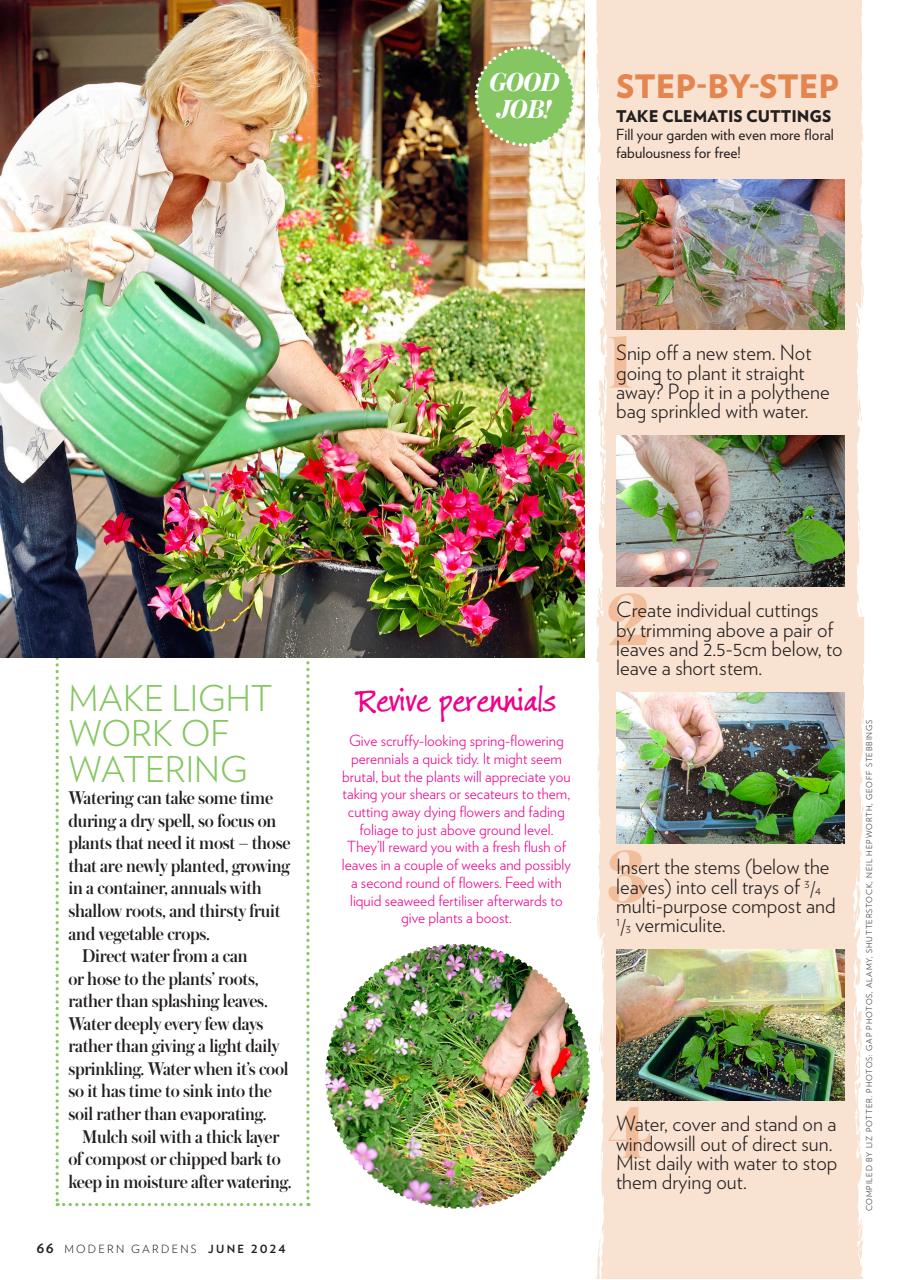 GOOD JOB!

MAKE LIGHT WORK OF WATERING

Watering can take some time during a dry spell, so focus on plants that need it most – those that are newly planted, growing in a container, annuals with shallow roots, and thirsty fruit and vegetable crops.

Direct water from a can or hose to the plants' roots, rather than splashing leaves. Water deeply every few days rather than giving a light daily sprinkling. Water when it's cool so it has time to sink into the soil rather than evaporating.

Mulch soil with a thick layer of compost or chipped bark to keep in moisture after watering.

Revive perennials

Give scruffy-looking spring-flowering perennials a quick tidy. It might seem brutal, but the plants will appreciate you taking your shears or secateurs to them, cutting away dying flowers and fading foliage to just above ground level. They'll reward you with a fresh flush of leaves in a couple of weeks and possibly a second round of flowers. Feed with liquid seaweed fertiliser afterwards to give plants a boost.

STEP-BY-STEP

TAKE CLEMATIS CUTTINGS

Fill your garden with even more floral fabulousness for free!

1 Snip off a new stem. Not going to plant it straight away? Pop it in a polythene bag sprinkled with water.

2 Create individual cuttings by trimming above a pair of leaves and 2.5-5cm below, to leave a short stem.

3 Insert the stems (below the leaves) into cell trays of $\frac{3}{4}$ multi-purpose compost and $\frac{1}{3}$ vermiculite.

4 Water, cover and stand on a windowsill out of direct sun. Mist daily with water to stop them drying out.

COMPILED BY LIZ POTTER. PHOTOS: GAP PHOTOS, ALAMY, SHUTTERSTOCK, NEIL HEPWORTH, GEOFF STEBBINGS

66 MODERN GARDENS JUNE 2024